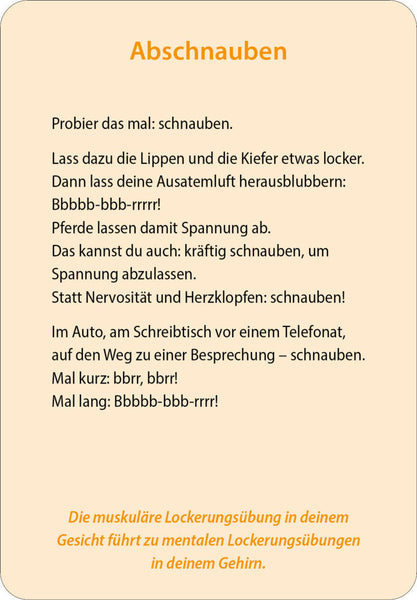 Abschnauben

Probier das mal: schnauben.

Lass dazu die Lippen und die Kiefer etwas locker.
Dann lass deine Ausatemluft herausblubbern:
Bbbbb-bbb-rrrrr!
Pferde lassen damit Spannung ab.
Das kannst du auch: kräftig schnauben, um
Spannung abzulassen.
Statt Nervosität und Herzklopfen: schnauben!

Im Auto, am Schreibtisch vor einem Telefonat,
auf den Weg zu einer Besprechung – schnauben.
Mal kurz: bbrr, bbrr!
Mal lang: Bbbbb-bbb-rrrr!

Die muskuläre Lockerungsübung in deinem Gesicht führt zu mentalen Lockerungsübungen in deinem Gehirn.